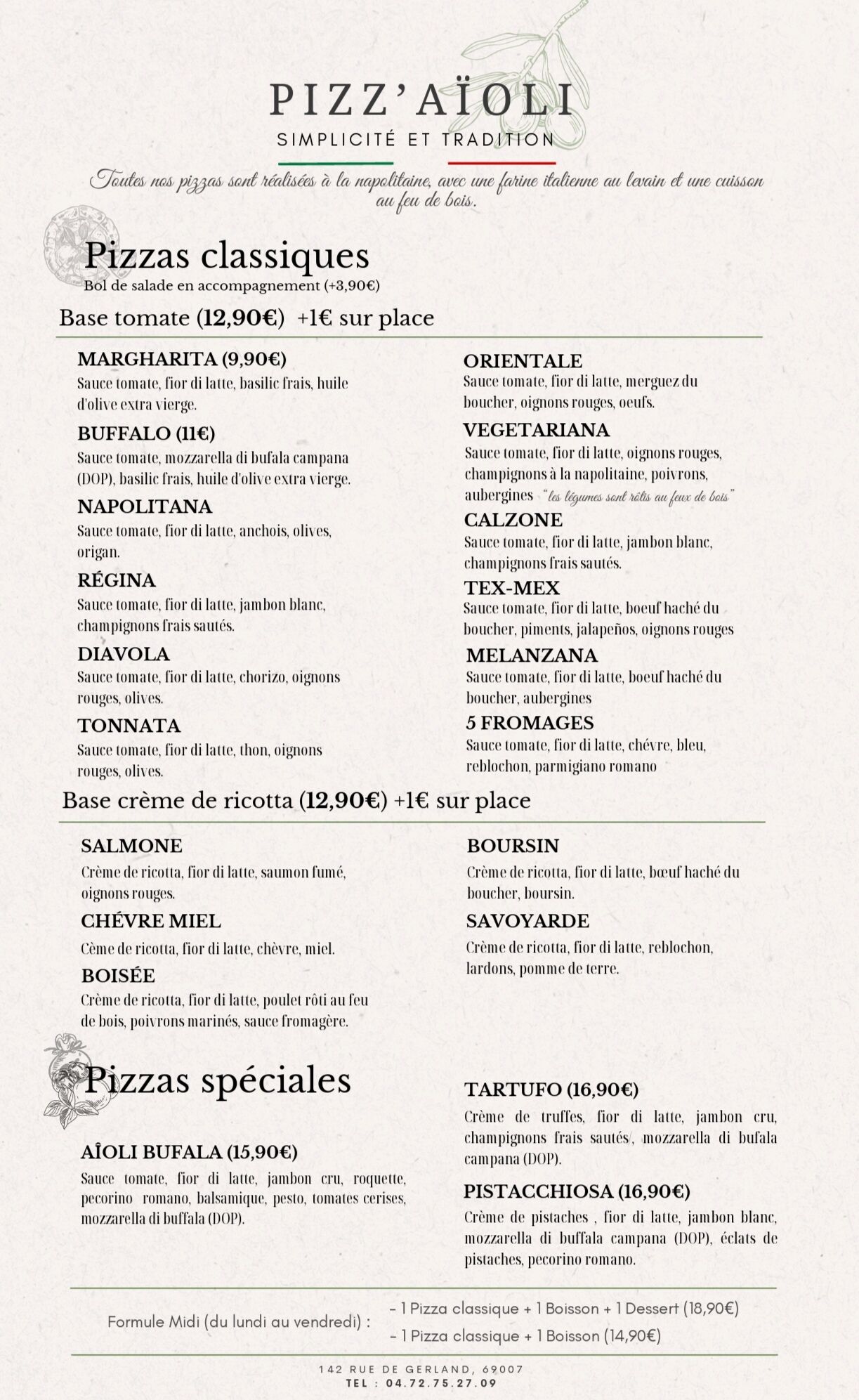 PIZZ'AÏOLI
SIMPLICITÉ ET TRADITION

Toutes nos pizzas sont réalisées à la napolitaine, avec une farine italienne au levain et une cuisson au feu de bois.

Pizzas classiques
Bol de salade en accompagnement (+3,90€)

Base tomate (12,90€) +1€ sur place

MARGHARITA (9,90€)
Sauce tomate, fior di latte, basilic frais, huile d'olive extra vierge.

BUFFALO (11€)
Sauce tomate, mozzarella di bufala campana (DOP), basilic frais, huile d'olive extra vierge.

NAPOLITANA
Sauce tomate, fior di latte, anchois, olives, origan.

RÉGINA
Sauce tomate, fior di latte, jambon blanc, champignons frais sautés.

DIAVOLA
Sauce tomate, fior di latte, chorizo, oignons rouges, olives.

TONNATA
Sauce tomate, fior di latte, thon, oignons rouges, olives.

ORIENTALE
Sauce tomate, fior di latte, merguez du boucher, oignons rouges, oeufs.

VEGETARIANA
Sauce tomate, fior di latte, oignons rouges, champignons à la napolitaine, poivrons, aubergines "les légumes sont rôtis au feux de bois"

CALZONE
Sauce tomate, fior di latte, jambon blanc, champignons frais sautés.

TEX-MEX
Sauce tomate, fior di latte, boeuf haché du boucher, piments, jalapeños, oignons rouges

MELANZANA
Sauce tomate, fior di latte, boeuf haché du boucher, aubergines

5 FROMAGES
Sauce tomate, fior di latte, chévre, bleu, reblochon, parmigiano romano

Base crème de ricotta (12,90€) +1€ sur place

SALMONE
Crème de ricotta, fior di latte, saumon fumé, oignons rouges.

CHÉVRE MIEL
Cème de ricotta, fior di latte, chèvre, miel.

BOISÉE
Crème de ricotta, fior di latte, poulet rôti au feu de bois, poivrons marinés, sauce fromagère.

BOURSIN
Crème de ricotta, fior di latte, bœuf haché du boucher, boursin.

SAVOYARDE
Crème de ricotta, fior di latte, reblochon, lardons, pomme de terre.

Pizzas spéciales

AÎOLI BUFALA (15,90€)
Sauce tomate, fior di latte, jambon cru, roquette, pecorino romano, balsamique, pesto, tomates cerises, mozzarella di buffala (DOP).

TARTUFO (16,90€)
Crème de truffes, fior di latte, jambon cru, champignons frais sautés/, mozzarella di bufala campana (DOP).

PISTACCHIOSA (16,90€)
Crème de pistaches , fior di latte, jambon blanc, mozzarella di buffala campana (DOP), éclats de pistaches, pecorino romano.

Formule Midi (du lundi au vendredi) :
- 1 Pizza classique + 1 Boisson + 1 Dessert (18,90€)
- 1 Pizza classique + 1 Boisson (14,90€)

142 RUE DE GERLAND, 69007
TEL : 04.72.75.27.09